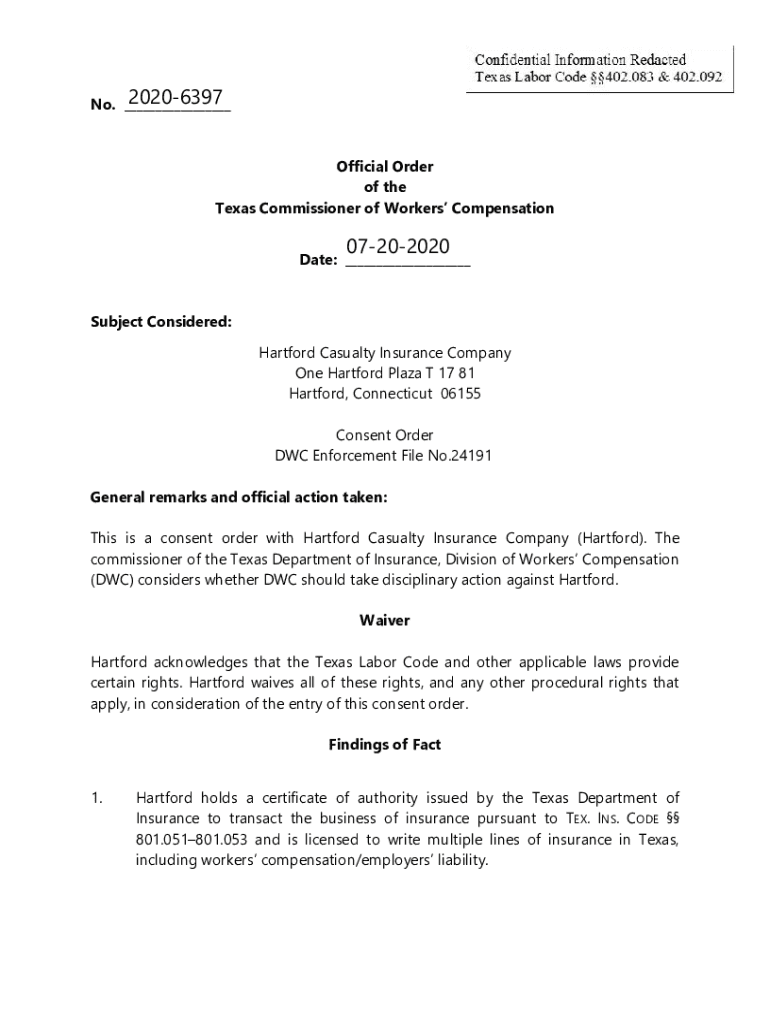 Confidential Information Redacted
Texas Labor Code §§402.083 & 402.092

No. 2020-6397

Official Order
of the
Texas Commissioner of Workers' Compensation

Date: 07-20-2020

Subject Considered:

Hartford Casualty Insurance Company
One Hartford Plaza T 17 81
Hartford, Connecticut 06155

Consent Order
DWC Enforcement File No.24191

General remarks and official action taken:

This is a consent order with Hartford Casualty Insurance Company (Hartford). The commissioner of the Texas Department of Insurance, Division of Workers' Compensation (DWC) considers whether DWC should take disciplinary action against Hartford.

Waiver

Hartford acknowledges that the Texas Labor Code and other applicable laws provide certain rights. Hartford waives all of these rights, and any other procedural rights that apply, in consideration of the entry of this consent order.

Findings of Fact

1. Hartford holds a certificate of authority issued by the Texas Department of Insurance to transact the business of insurance pursuant to TEX. INS. CODE §§ 801.051–801.053 and is licensed to write multiple lines of insurance in Texas, including workers' compensation/employers' liability.